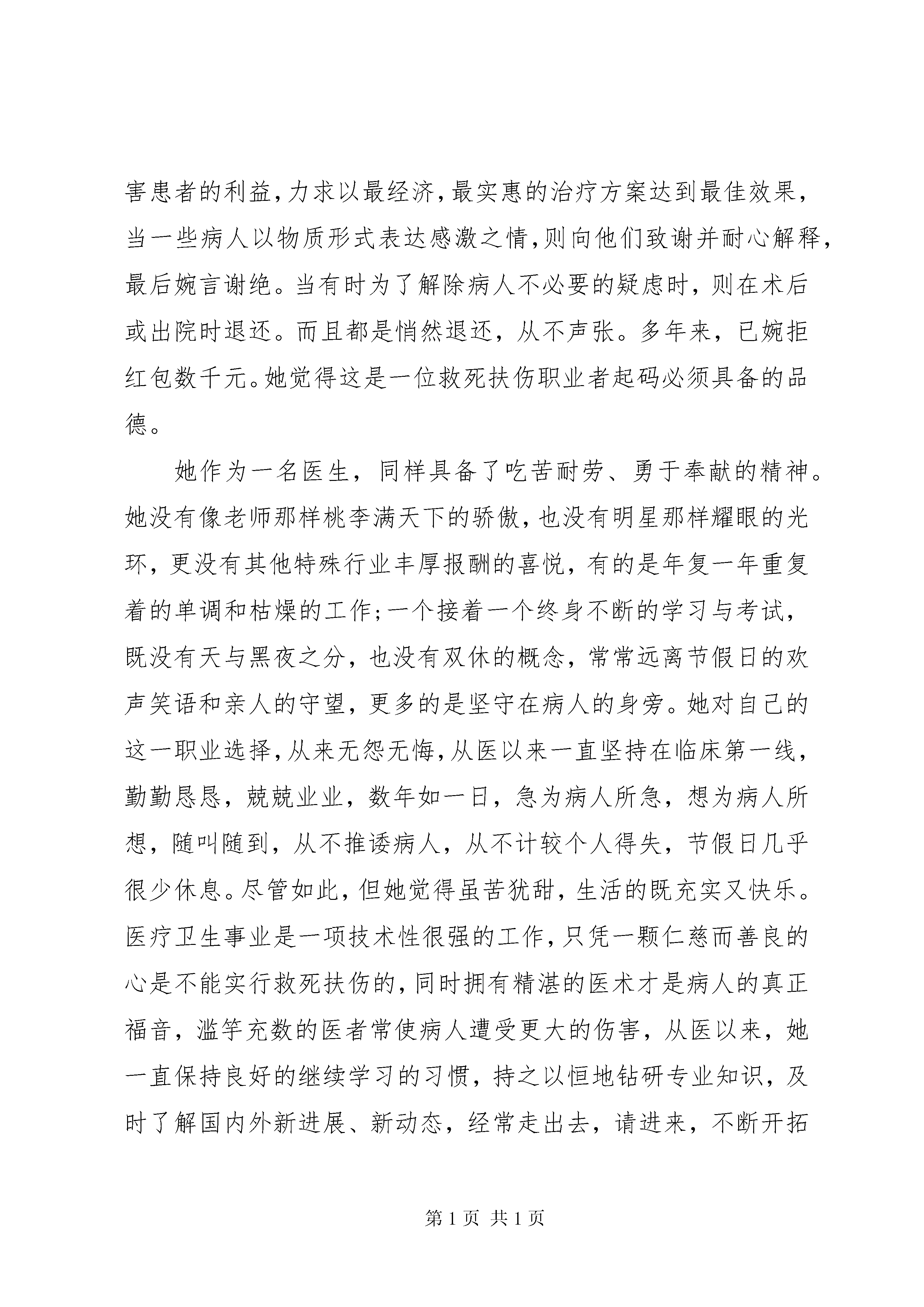 害患者的利益,力求以最经济,最实惠的治疗方案达到最佳效果,当一些病人以物质形式表达感激之情,则向他们致谢并耐心解释,最后婉言谢绝。当有时为了解除病人不必要的疑虑时,则在术后或出院时退还。而且都是悄然退还,从不声张。多年来,已婉拒红包数千元。她觉得这是一位救死扶伤职业者起码必须具备的品德。

她作为一名医生,同样具备了吃苦耐劳、勇于奉献的精神。她没有像老师那样桃李满天下的骄傲,也没有明星那样耀眼的光环,更没有其他特殊行业丰厚报酬的喜悦,有的是年复一年重复着的单调和枯燥的工作;一个接着一个终身不断的学习与考试,既没有天与黑夜之分,也没有双休的概念,常常远离节假日的欢声笑语和亲人的守望,更多的是坚守在病人的身旁。她对自己的这一职业选择,从来无怨无悔,从医以来一直坚持在临床第一线,勤勤恳恳,兢兢业业,数年如一日,急为病人所急,想为病人所想,随叫随到,从不推诿病人,从不计较个人得失,节假日几乎很少休息。尽管如此,但她觉得虽苦犹甜,生活的既充实又快乐。医疗卫生事业是一项技术性很强的工作,只凭一颗仁慈而善良的心是不能实行救死扶伤的,同时拥有精湛的医术才是病人的真正福音,滥竽充数的医者常使病人遭受更大的伤害,从医以来,她一直保持良好的继续学习的习惯,持之以恒地钻研专业知识,及时了解国内外新进展、新动态,经常走出去,请进来,不断开拓

第1页 共1页